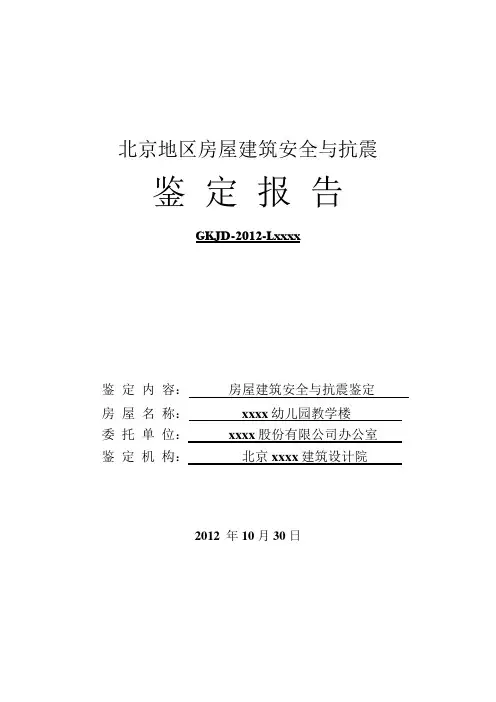 北京地区房屋建筑安全与抗震

鉴 定 报 告

GKJD-2012-Lxxxx

鉴 定 内 容： 房屋建筑安全与抗震鉴定
房 屋 名 称： xxxx 幼儿园教学楼
委 托 单 位： xxxx 股份有限公司办公室
鉴 定 机 构： 北京 xxxx 建筑设计院

2012 年 10 月 30 日